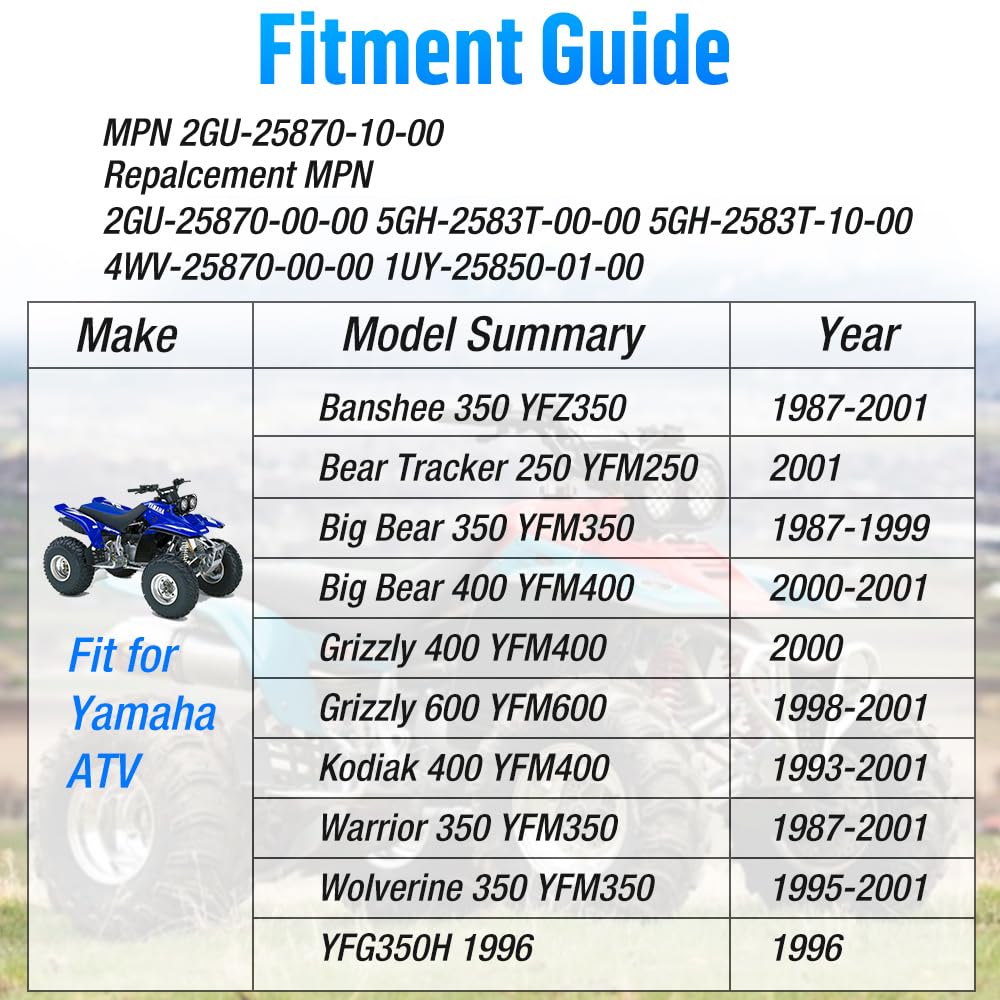 Fitment Guide

MPN 2GU-25870-10-00
Repalcement MPN
2GU-25870-00-00 5GH-2583T-00-00 5GH-2583T-10-00
4WV-25870-00-00 1UY-25850-01-00

| Make | Model Summary | Year |
|---|---|---|
| Fit for Yamaha ATV | Banshee 350 YFZ350 | 1987-2001 |
| | Bear Tracker 250 YFM250 | 2001 |
| | Big Bear 350 YFM350 | 1987-1999 |
| | Big Bear 400 YFM400 | 2000-2001 |
| | Grizzly 400 YFM400 | 2000 |
| | Grizzly 600 YFM600 | 1998-2001 |
| | Kodiak 400 YFM400 | 1993-2001 |
| | Warrior 350 YFM350 | 1987-2001 |
| | Wolverine 350 YFM350 | 1995-2001 |
| | YFG350H 1996 | 1996 |